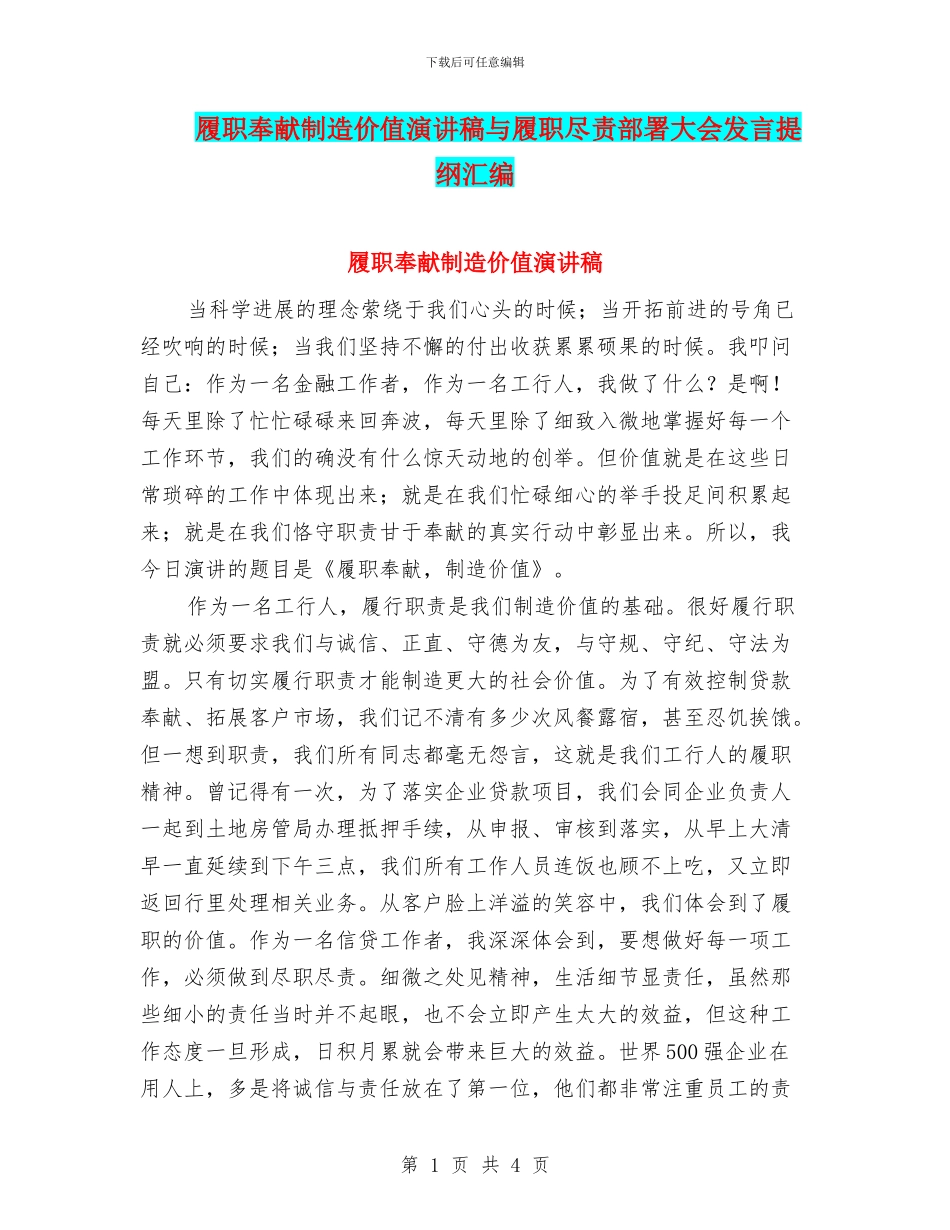 下载后可任意编辑

履职奉献制造价值演讲稿与履职尽责部署大会发言提纲汇编

履职奉献制造价值演讲稿

当科学进展的理念萦绕于我们心头的时候；当开拓前进的号角已经吹响的时候；当我们坚持不懈的付出收获累累硕果的时候。我叩问自己：作为一名金融工作者，作为一名工行人，我做了什么？是啊！每天里除了忙忙碌碌来回奔波，每天里除了细致入微地掌握好每一个工作环节，我们的确没有什么惊天动地的创举。但价值就是在这些日常琐碎的工作中体现出来；就是在我们忙碌细心的举手投足间积累起来；就是在我们恪守职责甘于奉献的真实行动中彰显出来。所以，我今日演讲的题目是《履职奉献，制造价值》。

作为一名工行人，履行职责是我们制造价值的基础。很好履行职责就必须要求我们与诚信、正直、守德为友，与守规、守纪、守法为盟。只有切实履行职责才能制造更大的社会价值。为了有效控制贷款奉献、拓展客户市场，我们记不清有多少次风餐露宿，甚至忍饥挨饿。但一想到职责，我们所有同志都毫无怨言，这就是我们工行人的履职精神。曾记得有一次，为了落实企业贷款项目，我们会同企业负责人一起到土地房管局办理抵押手续，从申报、审核到落实，从早上大清早一直延续到下午三点，我们所有工作人员连饭也顾不上吃，又立即返回行里处理相关业务。从客户脸上洋溢的笑容中，我们体会到了履职的价值。作为一名信贷工作者，我深深体会到，要想做好每一项工作，必须做到尽职尽责。细微之处见精神，生活细节显责任，虽然那些细小的责任当时并不起眼，也不会立即产生太大的效益，但这种工作态度一旦形成，日积月累就会带来巨大的效益。世界500强企业在用人上，多是将诚信与责任放在了第一位，他们都非常注重员工的责

第 1 页 共 4 页